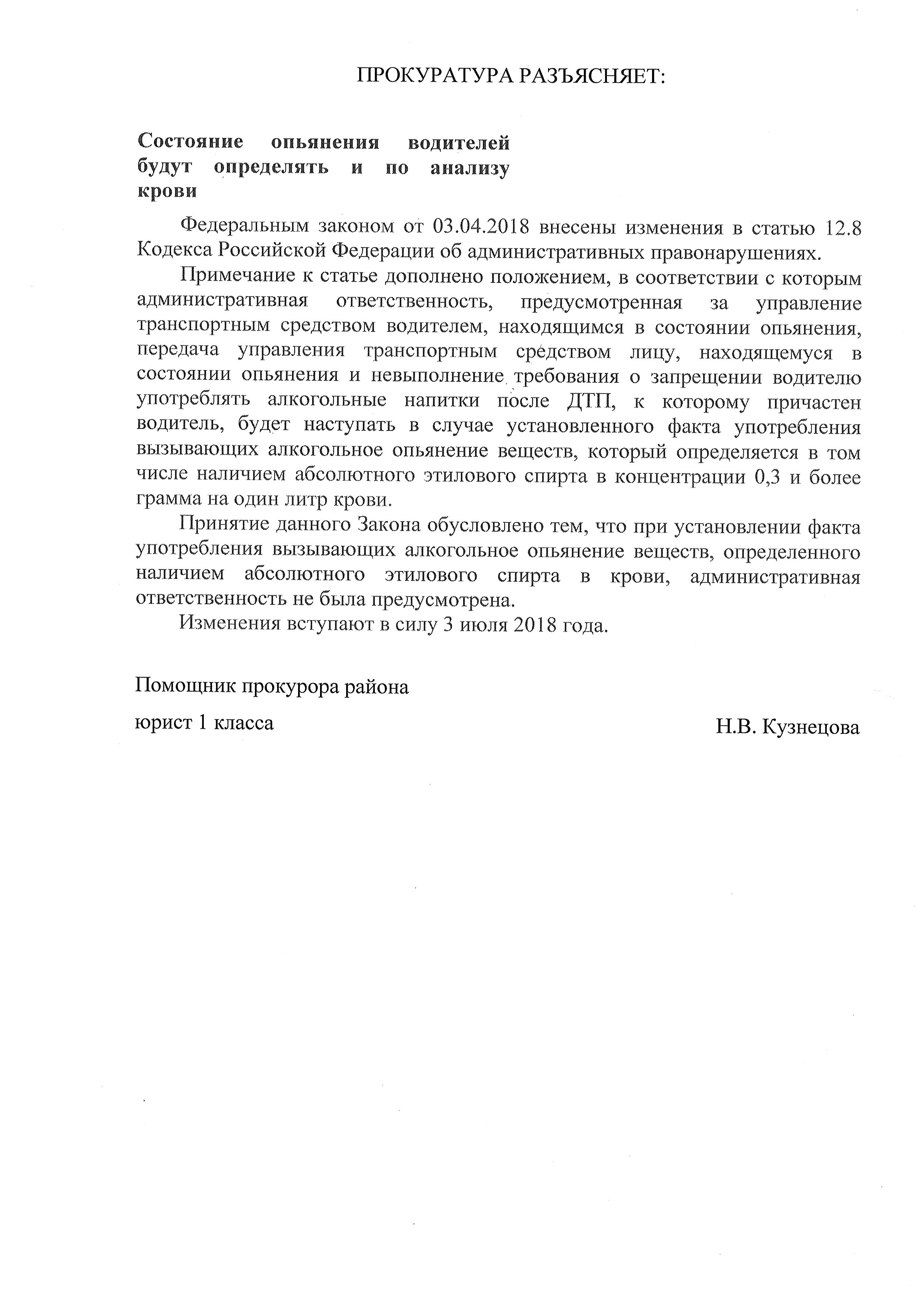 ПРОКУРАТУРА РАЗЪЯСНЯЕТ:

Состояние опьянения водителей будут определять и по анализу крови

Федеральным законом от 03.04.2018 внесены изменения в статью 12.8 Кодекса Российской Федерации об административных правонарушениях.

Примечание к статье дополнено положением, в соответствии с которым административная ответственность, предусмотренная за управление транспортным средством водителем, находящимся в состоянии опьянения, передача управления транспортным средством лицу, находящемуся в состоянии опьянения и невыполнение требования о запрещении водителю употреблять алкогольные напитки после ДТП, к которому причастен водитель, будет наступать в случае установленного факта употребления вызывающих алкогольное опьянение веществ, который определяется в том числе наличием абсолютного этилового спирта в концентрации 0,3 и более грамма на один литр крови.

Принятие данного Закона обусловлено тем, что при установлении факта употребления вызывающих алкогольное опьянение веществ, определенного наличием абсолютного этилового спирта в крови, административная ответственность не была предусмотрена.

Изменения вступают в силу 3 июля 2018 года.

Помощник прокурора района

юрист 1 класса

Н.В. Кузнецова